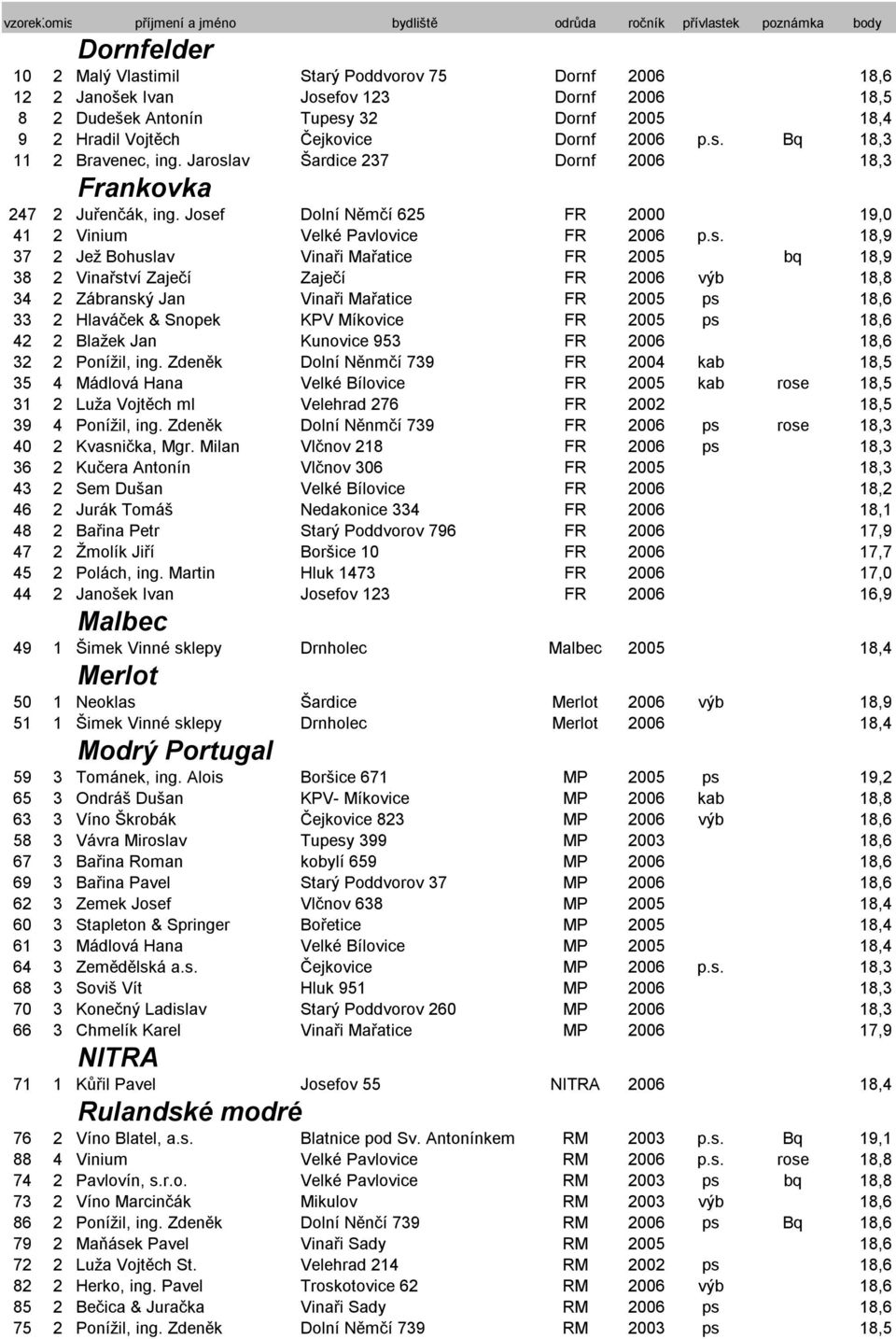 | vzorek | komis | příjmení a jméno | bydliště | odrůda | ročník | přívlastek | poznámka | body |
|---|---|---|---|---|---|---|---|---|
| | | **Dornfelder** | | | | | | |
| 10 | 2 | Malý Vlastimil | Starý Poddvorov 75 | Dornf | 2006 | | | 18,6 |
| 12 | 2 | Janošek Ivan | Josefov 123 | Dornf | 2006 | | | 18,5 |
| 8 | 2 | Dudešek Antonín | Tupesy 32 | Dornf | 2005 | | | 18,4 |
| 9 | 2 | Hradil Vojtěch | Čejkovice | Dornf | 2006 | p.s. | Bq | 18,3 |
| 11 | 2 | Bravenec, ing. Jaroslav | Šardice 237 | Dornf | 2006 | | | 18,3 |
| | | **Frankovka** | | | | | | |
| 247 | 2 | Juřenčák, ing. Josef | Dolní Němčí 625 | FR | 2000 | | | 19,0 |
| 41 | 2 | Vinium | Velké Pavlovice | FR | 2006 | p.s. | | 18,9 |
| 37 | 2 | Jež Bohuslav | Vinaři Mařatice | FR | 2005 | | bq | 18,9 |
| 38 | 2 | Vinařství Zaječí | Zaječí | FR | 2006 | výb | | 18,8 |
| 34 | 2 | Zábranský Jan | Vinaři Mařatice | FR | 2005 | ps | | 18,6 |
| 33 | 2 | Hlaváček & Snopek | KPV Míkovice | FR | 2005 | ps | | 18,6 |
| 42 | 2 | Blažek Jan | Kunovice 953 | FR | 2006 | | | 18,6 |
| 32 | 2 | Ponížil, ing. Zdeněk | Dolní Něnmčí 739 | FR | 2004 | kab | | 18,5 |
| 35 | 4 | Mádlová Hana | Velké Bílovice | FR | 2005 | kab | rose | 18,5 |
| 31 | 2 | Luža Vojtěch ml | Velehrad 276 | FR | 2002 | | | 18,5 |
| 39 | 4 | Ponížil, ing. Zdeněk | Dolní Něnmčí 739 | FR | 2006 | ps | rose | 18,3 |
| 40 | 2 | Kvasnička, Mgr. Milan | Vlčnov 218 | FR | 2006 | ps | | 18,3 |
| 36 | 2 | Kučera Antonín | Vlčnov 306 | FR | 2005 | | | 18,3 |
| 43 | 2 | Sem Dušan | Velké Bílovice | FR | 2006 | | | 18,2 |
| 46 | 2 | Jurák Tomáš | Nedakonice 334 | FR | 2006 | | | 18,1 |
| 48 | 2 | Bařina Petr | Starý Poddvorov 796 | FR | 2006 | | | 17,9 |
| 47 | 2 | Žmolík Jiří | Boršice 10 | FR | 2006 | | | 17,7 |
| 45 | 2 | Polách, ing. Martin | Hluk 1473 | FR | 2006 | | | 17,0 |
| 44 | 2 | Janošek Ivan | Josefov 123 | FR | 2006 | | | 16,9 |
| | | **Malbec** | | | | | | |
| 49 | 1 | Šimek Vinné sklepy | Drnholec | Malbec | 2005 | | | 18,4 |
| | | **Merlot** | | | | | | |
| 50 | 1 | Neoklas | Šardice | Merlot | 2006 | výb | | 18,9 |
| 51 | 1 | Šimek Vinné sklepy | Drnholec | Merlot | 2006 | | | 18,4 |
| | | **Modrý Portugal** | | | | | | |
| 59 | 3 | Tománek, ing. Alois | Boršice 671 | MP | 2005 | ps | | 19,2 |
| 65 | 3 | Ondráš Dušan | KPV- Míkovice | MP | 2006 | kab | | 18,8 |
| 63 | 3 | Víno Škrobák | Čejkovice 823 | MP | 2006 | výb | | 18,6 |
| 58 | 3 | Vávra Miroslav | Tupesy 399 | MP | 2003 | | | 18,6 |
| 67 | 3 | Bařina Roman | kobylí 659 | MP | 2006 | | | 18,6 |
| 69 | 3 | Bařina Pavel | Starý Poddvorov 37 | MP | 2006 | | | 18,6 |
| 62 | 3 | Zemek Josef | Vlčnov 638 | MP | 2005 | | | 18,4 |
| 60 | 3 | Stapleton & Springer | Bořetice | MP | 2005 | | | 18,4 |
| 61 | 3 | Mádlová Hana | Velké Bílovice | MP | 2005 | | | 18,4 |
| 64 | 3 | Zemědělská a.s. | Čejkovice | MP | 2006 | p.s. | | 18,3 |
| 68 | 3 | Soviš Vít | Hluk 951 | MP | 2006 | | | 18,3 |
| 70 | 3 | Konečný Ladislav | Starý Poddvorov 260 | MP | 2006 | | | 18,3 |
| 66 | 3 | Chmelík Karel | Vinaři Mařatice | MP | 2006 | | | 17,9 |
| | | **NITRA** | | | | | | |
| 71 | 1 | Kůřil Pavel | Josefov 55 | NITRA | 2006 | | | 18,4 |
| | | **Rulandské modré** | | | | | | |
| 76 | 2 | Víno Blatel, a.s. | Blatnice pod Sv. Antonínkem | RM | 2003 | p.s. | Bq | 19,1 |
| 88 | 4 | Vinium | Velké Pavlovice | RM | 2006 | p.s. | rose | 18,8 |
| 74 | 2 | Pavlovín, s.r.o. | Velké Pavlovice | RM | 2003 | ps | bq | 18,8 |
| 73 | 2 | Víno Marcinčák | Mikulov | RM | 2003 | výb | | 18,6 |
| 86 | 2 | Ponížil, ing. Zdeněk | Dolní Něnčí 739 | RM | 2006 | ps | Bq | 18,6 |
| 79 | 2 | Maňásek Pavel | Vinaři Sady | RM | 2005 | | | 18,6 |
| 72 | 2 | Luža Vojtěch St. | Velehrad 214 | RM | 2002 | ps | | 18,6 |
| 82 | 2 | Herko, ing. Pavel | Troskotovice 62 | RM | 2006 | výb | | 18,6 |
| 85 | 2 | Bečica & Juračka | Vinaři Sady | RM | 2006 | ps | | 18,6 |
| 75 | 2 | Ponížil, ing. Zdeněk | Dolní Němčí 739 | RM | 2003 | ps | | 18,5 |